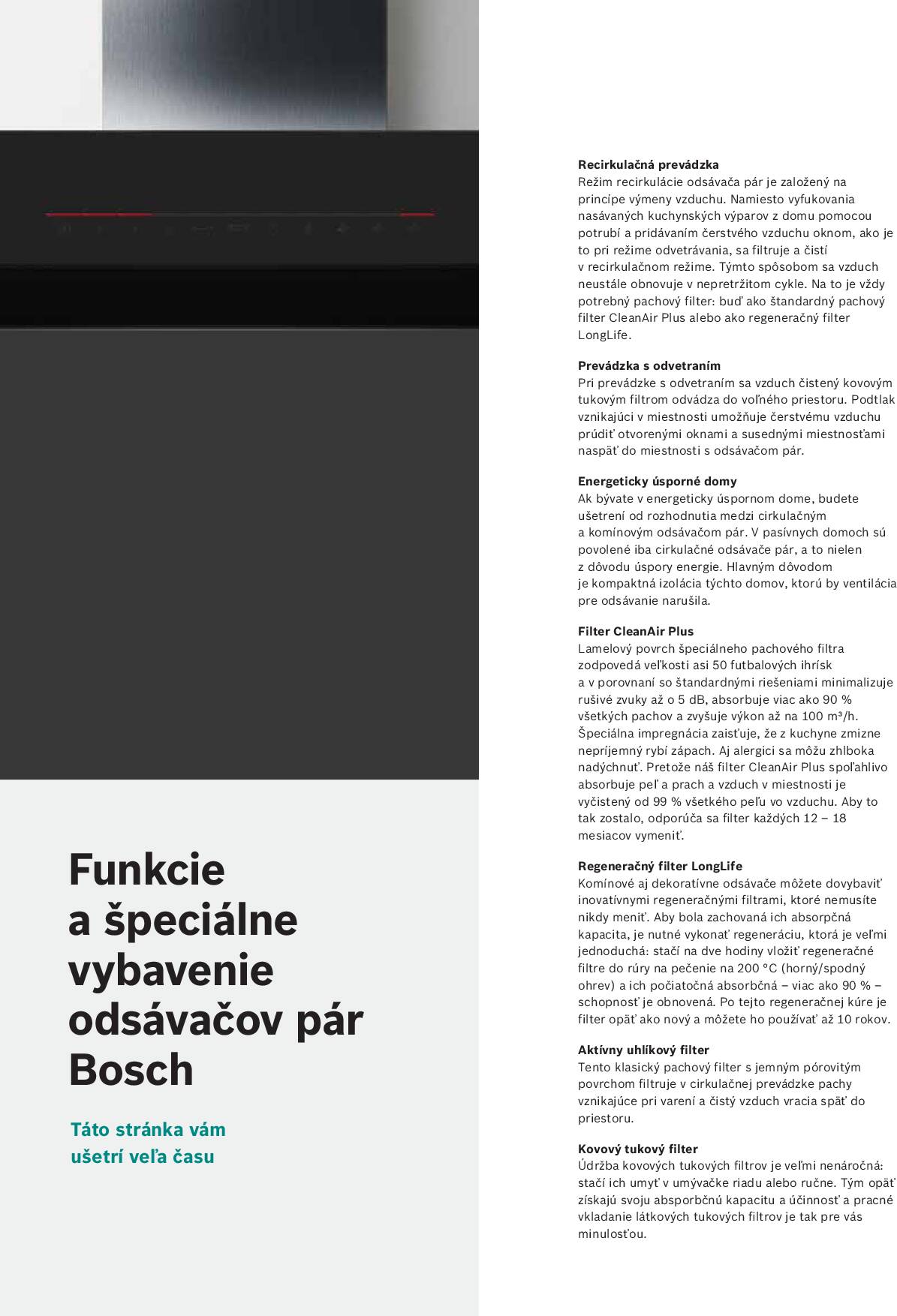 Funkcie a špeciálne vybavenie odsávačov pár Bosch

Táto stránka vám ušetrí veľa času

Recirkulačná prevádzka
Režim recirkulácie odsávača pár je založený na princípe výmeny vzduchu. Namiesto vyfukovania nasávaných kuchynských výparov z domu pomocou potrubí a pridávaním čerstvého vzduchu oknom, ako je to pri režime odvetrávania, sa filtruje a čistí v recirkulačnom režime. Týmto spôsobom sa vzduch neustále obnovuje v nepretržitom cykle. Na to je vždy potrebný pachový filter: buď ako štandardný pachový filter CleanAir Plus alebo ako regeneračný filter LongLife.

Prevádzka s odvetraním
Pri prevádzke s odvetraním sa vzduch čistený kovovým tukovým filtrom odvádza do voľného priestoru. Podtlak vznikajúci v miestnosti umožňuje čerstvému vzduchu prúdiť otvorenými oknami a susednými miestnosťami naspäť do miestnosti s odsávačom pár.

Energeticky úsporné domy
Ak bývate v energeticky úspornom dome, budete ušetrení od rozhodnutia medzi cirkulačným a komínovým odsávačom pár. V pasívnych domoch sú povolené iba cirkulačné odsávače pár, a to nielen z dôvodu úspory energie. Hlavným dôvodom je kompaktná izolácia týchto domov, ktorú by ventilácia pre odsávanie narušila.

Filter CleanAir Plus
Lamelový povrch špeciálneho pachového filtra zodpovedá veľkosti asi 50 futbalových ihrísk a v porovnaní so štandardnými riešeniami minimalizuje rušivé zvuky až o 5 dB, absorbuje viac ako 90 % všetkých pachov a zvyšuje výkon až na 100 m³/h. Špeciálna impregnácia zaisťuje, že z kuchyne zmizne nepríjemný rybí zápach. Aj alergici sa môžu zhlboka nadýchnuť. Pretože náš filter CleanAir Plus spoľahlivo absorbuje peľ a prach a vzduch v miestnosti je vyčistený od 99 % všetkého peľu vo vzduchu. Aby to tak zostalo, odporúča sa filter každých 12 – 18 mesiacov vymeniť.

Regeneračný filter LongLife
Komínové aj dekoratívne odsávače môžete dovybaviť inovatívnymi regeneračnými filtrami, ktoré nemusíte nikdy meniť. Aby bola zachovaná ich absorpčná kapacita, je nutné vykonať regeneráciu, ktorá je veľmi jednoduchá: stačí na dve hodiny vložiť regeneračné filtre do rúry na pečenie na 200 °C (horný/spodný ohrev) a ich počiatočná absorbčná – viac ako 90 % – schopnosť je obnovená. Po tejto regeneračnej kúre je filter opäť ako nový a môžete ho používať až 10 rokov.

Aktívny uhlíkový filter
Tento klasický pachový filter s jemným pórovitým povrchom filtruje v cirkulačnej prevádzke pachy vznikajúce pri varení a čistý vzduch vracia späť do priestoru.

Kovový tukový filter
Údržba kovových tukových filtrov je veľmi nenáročná: stačí ich umyť v umývačke riadu alebo ručne. Tým opäť získajú svoju absporbčnú kapacitu a účinnosť a pracné vkladanie látkových tukových filtrov je tak pre vás minulosťou.